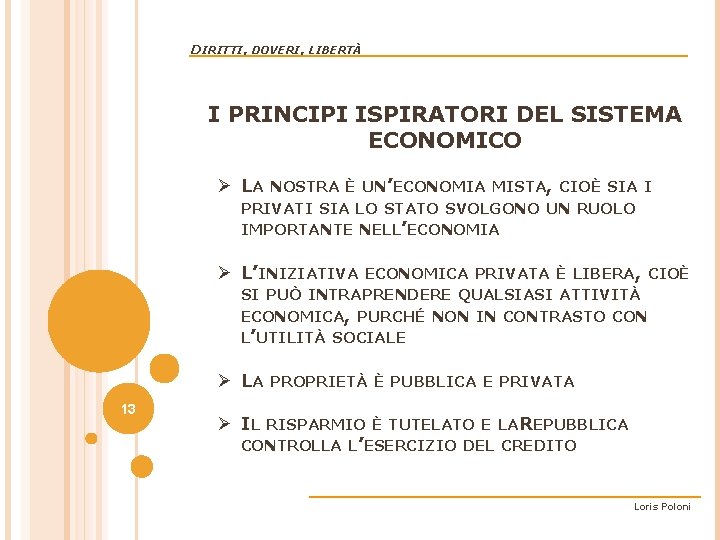 DIRITTI, DOVERI, LIBERTÀ

I PRINCIPI ISPIRATORI DEL SISTEMA ECONOMICO

➢ LA NOSTRA È UN'ECONOMIA MISTA, CIOÈ SIA I PRIVATI SIA LO STATO SVOLGONO UN RUOLO IMPORTANTE NELL'ECONOMIA

➢ L'INIZIATIVA ECONOMICA PRIVATA È LIBERA, CIOÈ SI PUÒ INTRAPRENDERE QUALSIASI ATTIVITÀ ECONOMICA, PURCHÉ NON IN CONTRASTO CON L'UTILITÀ SOCIALE

➢ LA PROPRIETÀ È PUBBLICA E PRIVATA

➢ IL RISPARMIO È TUTELATO E LAREPUBBLICA CONTROLLA L'ESERCIZIO DEL CREDITO

13

Loris Poloni